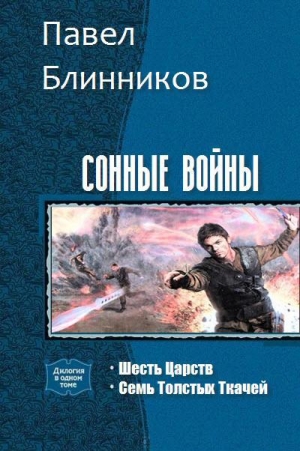 Павел Блинников

СОННЫЕ ВОЙНЫ

Дилогия в одном томе

• Шесть Царств
• Семь Толстых Ткачей